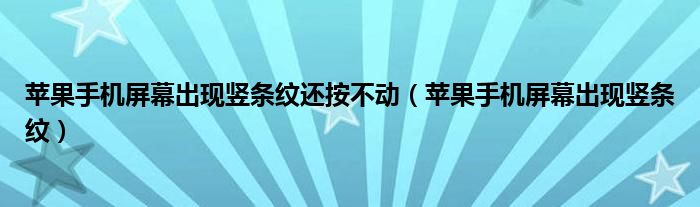 苹果手机屏幕出现竖条纹还按不动（苹果手机屏幕出现竖条纹）